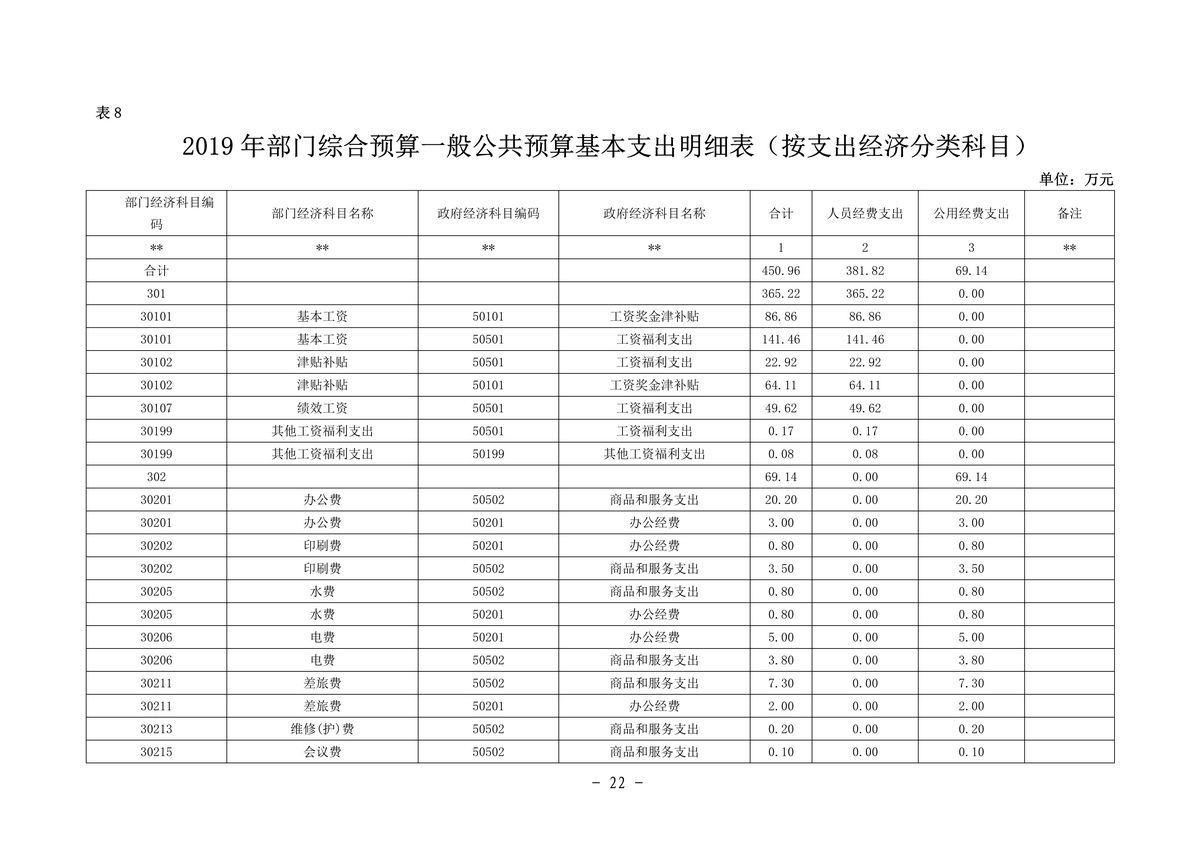 表 8

2019 年部门综合预算一般公共预算基本支出明细表（按支出经济分类科目）

单位：万元

| 部门经济科目编码 | 部门经济科目名称 | 政府经济科目编码 | 政府经济科目名称 | 合计 | 人员经费支出 | 公用经费支出 | 备注 |
|---|---|---|---|---|---|---|---|
| ** | ** | ** | ** | 1 | 2 | 3 | ** |
| 合计 | | | | 450.96 | 381.82 | 69.14 | |
| 301 | | | | 365.22 | 365.22 | 0.00 | |
| 30101 | 基本工资 | 50101 | 工资奖金津补贴 | 86.86 | 86.86 | 0.00 | |
| 30101 | 基本工资 | 50501 | 工资福利支出 | 141.46 | 141.46 | 0.00 | |
| 30102 | 津贴补贴 | 50501 | 工资福利支出 | 22.92 | 22.92 | 0.00 | |
| 30102 | 津贴补贴 | 50101 | 工资奖金津补贴 | 64.11 | 64.11 | 0.00 | |
| 30107 | 绩效工资 | 50501 | 工资福利支出 | 49.62 | 49.62 | 0.00 | |
| 30199 | 其他工资福利支出 | 50501 | 工资福利支出 | 0.17 | 0.17 | 0.00 | |
| 30199 | 其他工资福利支出 | 50199 | 其他工资福利支出 | 0.08 | 0.08 | 0.00 | |
| 302 | | | | 69.14 | 0.00 | 69.14 | |
| 30201 | 办公费 | 50502 | 商品和服务支出 | 20.20 | 0.00 | 20.20 | |
| 30201 | 办公费 | 50201 | 办公经费 | 3.00 | 0.00 | 3.00 | |
| 30202 | 印刷费 | 50201 | 办公经费 | 0.80 | 0.00 | 0.80 | |
| 30202 | 印刷费 | 50502 | 商品和服务支出 | 3.50 | 0.00 | 3.50 | |
| 30205 | 水费 | 50502 | 商品和服务支出 | 0.80 | 0.00 | 0.80 | |
| 30205 | 水费 | 50201 | 办公经费 | 0.80 | 0.00 | 0.80 | |
| 30206 | 电费 | 50201 | 办公经费 | 5.00 | 0.00 | 5.00 | |
| 30206 | 电费 | 50502 | 商品和服务支出 | 3.80 | 0.00 | 3.80 | |
| 30211 | 差旅费 | 50502 | 商品和服务支出 | 7.30 | 0.00 | 7.30 | |
| 30211 | 差旅费 | 50201 | 办公经费 | 2.00 | 0.00 | 2.00 | |
| 30213 | 维修(护)费 | 50502 | 商品和服务支出 | 0.20 | 0.00 | 0.20 | |
| 30215 | 会议费 | 50502 | 商品和服务支出 | 0.10 | 0.00 | 0.10 | |

- 22 -